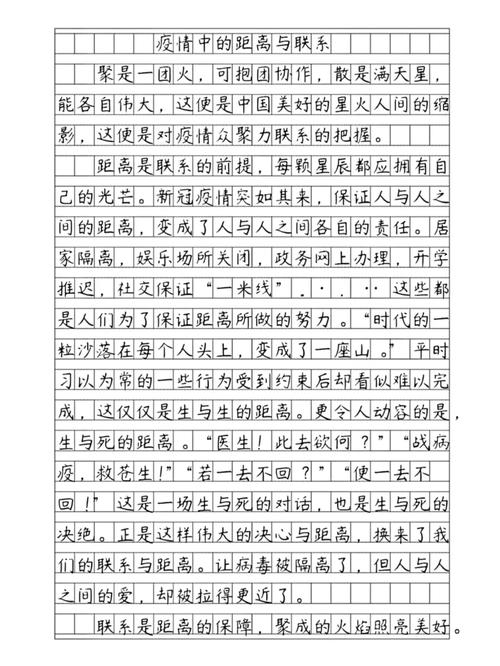 疫情中的距离与联系

聚是一团火，可抱团协作，散是满天星，能各自伟大，这便是中国美好的星火人间的缩影，这便是对疫情众聚力联系的把握。

距离是联系的前提，每颗星辰都应拥有自己的光芒。新冠疫情突如其来，保证人与人之间的距离，变成了人与人之间各自的责任。居家隔离，娱乐场所关闭，政务网上办理，开学推迟，社交保证“一米线”……这些都是人们为了保证距离所做的努力。“时代的一粒沙落在每个人头上，变成了一座山。”平时习以为常的一些行为受到约束后却看似难以完成，这仅仅是生与生的距离。更令人动容的是，生与死的距离。“医生！此去欲何？”“战病疫，救苍生！”“若一去不回？”“便一去不回！”这是一场生与死的对话，也是生与死的决绝。正是这样伟大的决心与距离，换来了我们的联系与距离。让病毒被隔离了，但人与人之间的爱，却被拉得更近了。

联系是距离的保障，聚成的火焰照亮美好。